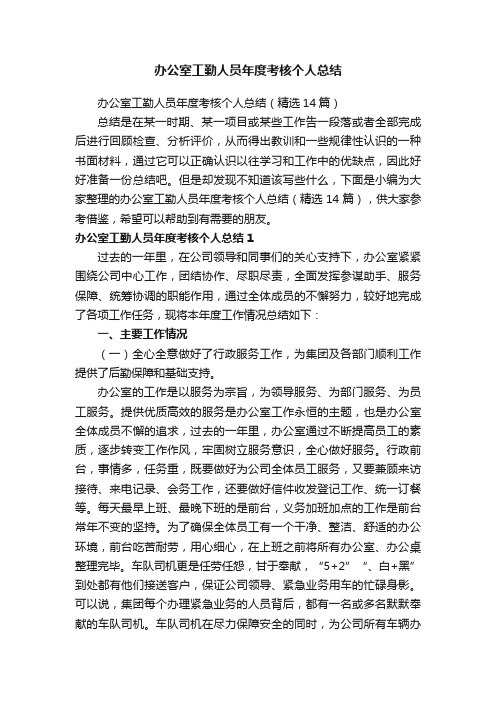 办公室工勤人员年度考核个人总结

办公室工勤人员年度考核个人总结（精选14篇）

总结是在某一时期、某一项目或某些工作告一段落或者全部完成后进行回顾检查、分析评价，从而得出教训和一些规律性认识的一种书面材料，通过它可以正确认识以往学习和工作中的优缺点，因此好好准备一份总结吧。但是却发现不知道该写些什么，下面是小编为大家整理的办公室工勤人员年度考核个人总结（精选14篇），供大家参考借鉴，希望可以帮助到有需要的朋友。

办公室工勤人员年度考核个人总结1

过去的一年里，在公司领导和同事们的关心支持下，办公室紧紧围绕公司中心工作，团结协作、尽职尽责，全面发挥参谋助手、服务保障、统筹协调的职能作用，通过全体成员的不懈努力，较好地完成了各项工作任务，现将本年度工作情况总结如下：

一、主要工作情况

（一）全心全意做好了行政服务工作，为集团及各部门顺利工作提供了后勤保障和基础支持。

办公室的工作是以服务为宗旨，为领导服务、为部门服务、为员工服务。提供优质高效的服务是办公室工作永恒的主题，也是办公室全体成员不懈的追求，过去的一年里，办公室通过不断提高员工的素质，逐步转变工作作风，牢固树立服务意识，全心做好服务。行政前台，事情多，任务重，既要做好为公司全体员工服务，又要兼顾来访接待、来电记录、会务工作，还要做好信件收发登记工作、统一订餐等。每天最早上班、最晚下班的是前台，义务加班加点的工作是前台常年不变的坚持。为了确保全体员工有一个干净、整洁、舒适的办公环境，前台吃苦耐劳，用心细心，在上班之前将所有办公室、办公桌整理完毕。车队司机更是任劳任怨，甘于奉献，“5+2” “、白+黑”到处都有他们接送客户，保证公司领导、紧急业务用车的忙碌身影。可以说，集团每个办理紧急业务的人员背后，都有一名或多名默默奉献的车队司机。车队司机在尽力保障安全的同时，为公司所有车辆办